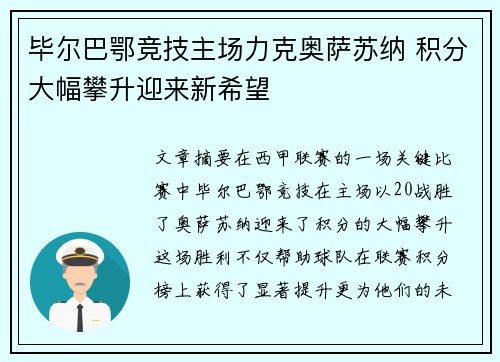 毕尔巴鄂竞技主场力克奥萨苏纳 积分大幅攀升迎来新希望

文章摘要在西甲联赛的一场关键比赛中毕尔巴鄂竞技在主场以20战胜了奥萨苏纳迎来了积分的大幅攀升这场胜利不仅帮助球队在联赛积分榜上获得了显著提升更为他们的未